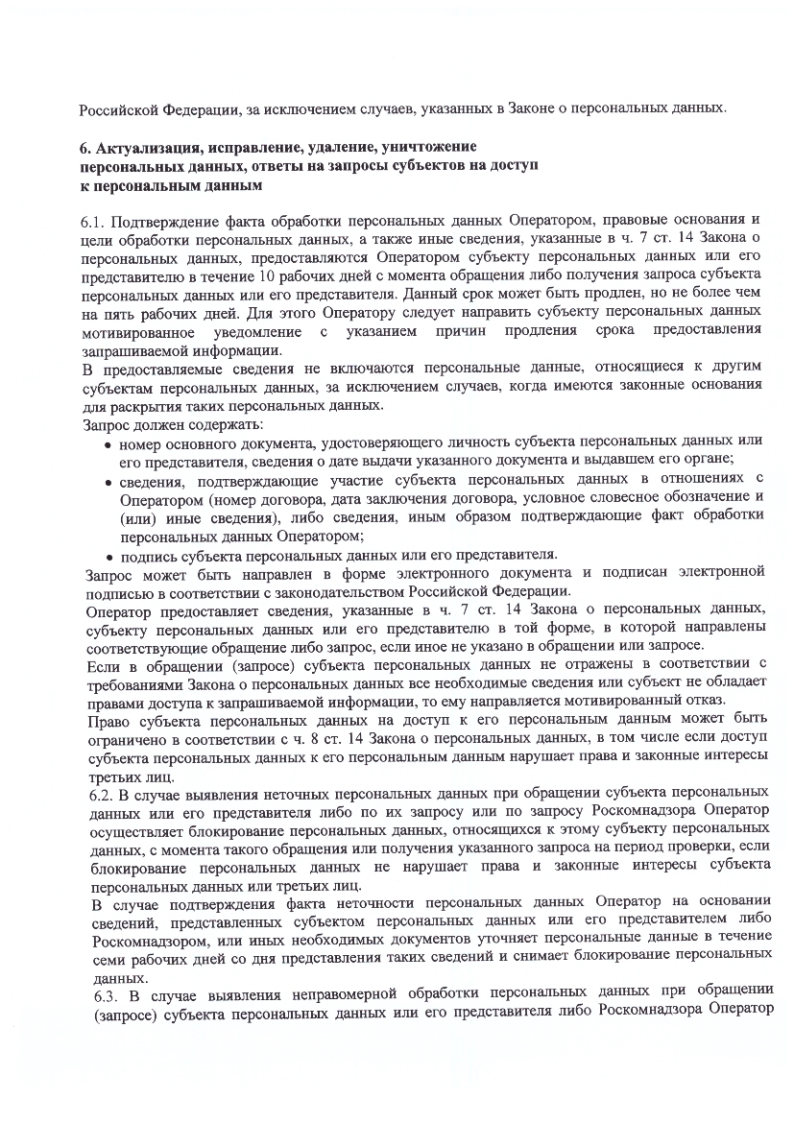 Российской Федерации, за исключением случаев, указанных в Законе о персональных данных.

6. Актуализация, исправление, удаление, уничтожение персональных данных, ответы на запросы субъектов на доступ к персональным данным

6.1. Подтверждение факта обработки персональных данных Оператором, правовые основания и цели обработки персональных данных, а также иные сведения, указанные в ч. 7 ст. 14 Закона о персональных данных, предоставляются Оператором субъекту персональных данных или его представителю в течение 10 рабочих дней с момента обращения либо получения запроса субъекта персональных данных или его представителя. Данный срок может быть продлен, но не более чем на пять рабочих дней. Для этого Оператору следует направить субъекту персональных данных мотивированное уведомление с указанием причин продления срока предоставления запрашиваемой информации.
В предоставляемые сведения не включаются персональные данные, относящиеся к другим субъектам персональных данных, за исключением случаев, когда имеются законные основания для раскрытия таких персональных данных.
Запрос должен содержать:
• номер основного документа, удостоверяющего личность субъекта персональных данных или его представителя, сведения о дате выдачи указанного документа и выдавшем его органе;
• сведения, подтверждающие участие субъекта персональных данных в отношениях с Оператором (номер договора, дата заключения договора, условное словесное обозначение и (или) иные сведения), либо сведения, иным образом подтверждающие факт обработки персональных данных Оператором;
• подпись субъекта персональных данных или его представителя.
Запрос может быть направлен в форме электронного документа и подписан электронной подписью в соответствии с законодательством Российской Федерации.
Оператор предоставляет сведения, указанные в ч. 7 ст. 14 Закона о персональных данных, субъекту персональных данных или его представителю в той форме, в которой направлены соответствующие обращение либо запрос, если иное не указано в обращении или запросе.
Если в обращении (запросе) субъекта персональных данных не отражены в соответствии с требованиями Закона о персональных данных все необходимые сведения или субъект не обладает правами доступа к запрашиваемой информации, то ему направляется мотивированный отказ.
Право субъекта персональных данных на доступ к его персональным данным может быть ограничено в соответствии с ч. 8 ст. 14 Закона о персональных данных, в том числе если доступ субъекта персональных данных к его персональным данным нарушает права и законные интересы третьих лиц.
6.2. В случае выявления неточных персональных данных при обращении субъекта персональных данных или его представителя либо по их запросу или по запросу Роскомнадзора Оператор осуществляет блокирование персональных данных, относящихся к этому субъекту персональных данных, с момента такого обращения или получения указанного запроса на период проверки, если блокирование персональных данных не нарушает права и законные интересы субъекта персональных данных или третьих лиц.
В случае подтверждения факта неточности персональных данных Оператор на основании сведений, представленных субъектом персональных данных или его представителем либо Роскомнадзором, или иных необходимых документов уточняет персональные данные в течение семи рабочих дней со дня представления таких сведений и снимает блокирование персональных данных.
6.3. В случае выявления неправомерной обработки персональных данных при обращении (запросе) субъекта персональных данных или его представителя либо Роскомнадзора Оператор